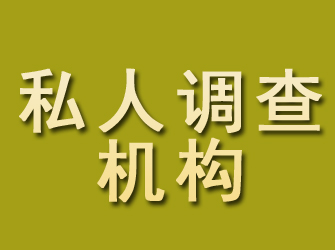 私人调查
机构